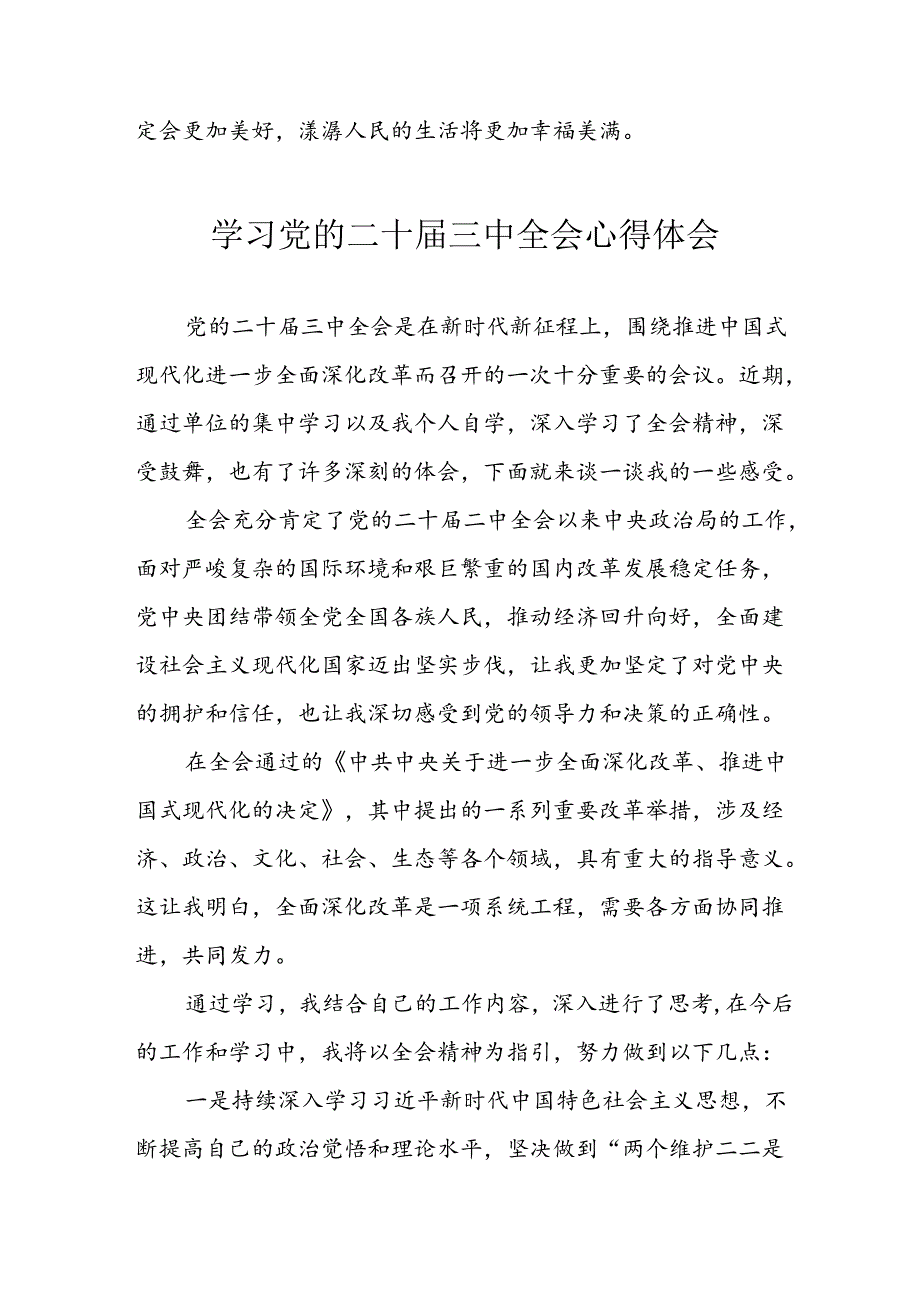 定会更加美好，漾濞人民的生活将更加幸福美满。

学习党的二十届三中全会心得体会

党的二十届三中全会是在新时代新征程上，围绕推进中国式现代化进一步全面深化改革而召开的一次十分重要的会议。近期，通过单位的集中学习以及我个人自学，深入学习了全会精神，深受鼓舞，也有了许多深刻的体会，下面就来谈一谈我的一些感受。

全会充分肯定了党的二十届二中全会以来中央政治局的工作，面对严峻复杂的国际环境和艰巨繁重的国内改革发展稳定任务，党中央团结带领全党全国各族人民，推动经济回升向好，全面建设社会主义现代化国家迈出坚实步伐，让我更加坚定了对党中央的拥护和信任，也让我深切感受到党的领导力和决策的正确性。

在全会通过的《中共中央关于进一步全面深化改革、推进中国式现代化的决定》，其中提出的一系列重要改革举措，涉及经济、政治、文化、社会、生态等各个领域，具有重大的指导意义。这让我明白，全面深化改革是一项系统工程，需要各方面协同推进，共同发力。

通过学习，我结合自己的工作内容，深入进行了思考，在今后的工作和学习中，我将以全会精神为指引，努力做到以下几点：

一是持续深入学习习近平新时代中国特色社会主义思想，不断提高自己的政治觉悟和理论水平，坚决做到“两个维护二二是